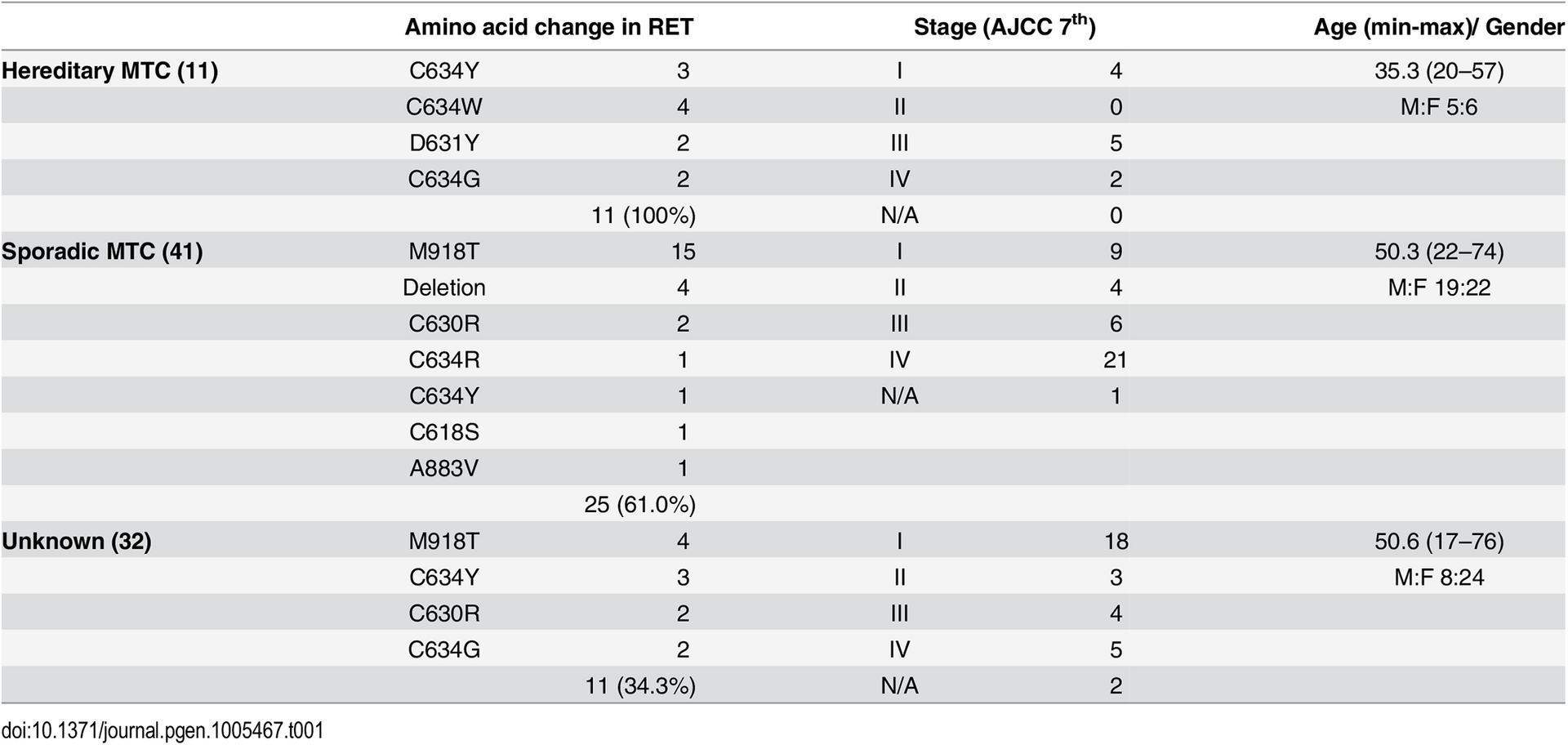 | | Amino acid change in RET | | Stage (AJCC 7$^{th}$) | | Age (min-max)/ Gender |
|---|---|---|---|---|---|
| **Hereditary MTC (11)** | C634Y | 3 | I | 4 | 35.3 (20–57) |
| | C634W | 4 | II | 0 | M:F 5:6 |
| | D631Y | 2 | III | 5 | |
| | C634G | 2 | IV | 2 | |
| | | 11 (100%) | N/A | 0 | |
| **Sporadic MTC (41)** | M918T | 15 | I | 9 | 50.3 (22–74) |
| | Deletion | 4 | II | 4 | M:F 19:22 |
| | C630R | 2 | III | 6 | |
| | C634R | 1 | IV | 21 | |
| | C634Y | 1 | N/A | 1 | |
| | C618S | 1 | | | |
| | A883V | 1 | | | |
| | | 25 (61.0%) | | | |
| **Unknown (32)** | M918T | 4 | I | 18 | 50.6 (17–76) |
| | C634Y | 3 | II | 3 | M:F 8:24 |
| | C630R | 2 | III | 4 | |
| | C634G | 2 | IV | 5 | |
| | | 11 (34.3%) | N/A | 2 | |

doi:10.1371/journal.pgen.1005467.t001